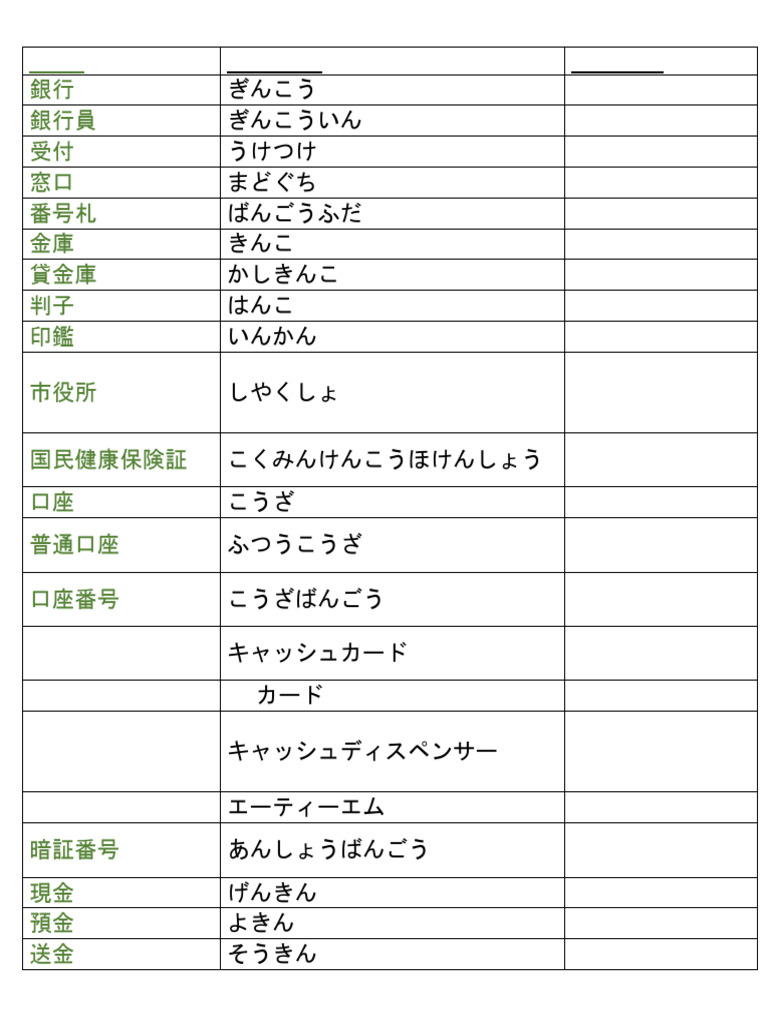 | | | |
|---|---|---|
| 銀行 | ぎんこう | |
| 銀行員 | ぎんこういん | |
| 受付 | うけつけ | |
| 窓口 | まどぐち | |
| 番号札 | ばんごうふだ | |
| 金庫 | きんこ | |
| 貸金庫 | かしきんこ | |
| 判子 | はんこ | |
| 印鑑 | いんかん | |
| 市役所 | しやくしょ | |
| 国民健康保険証 | こくみんけんこうほけんしょう | |
| 口座 | こうざ | |
| 普通口座 | ふつうこうざ | |
| 口座番号 | こうざばんごう | |
| | キャッシュカード | |
| | カード | |
| | キャッシュディスペンサー | |
| | エーティーエム | |
| 暗証番号 | あんしょうばんごう | |
| 現金 | げんきん | |
| 預金 | よきん | |
| 送金 | そうきん | |